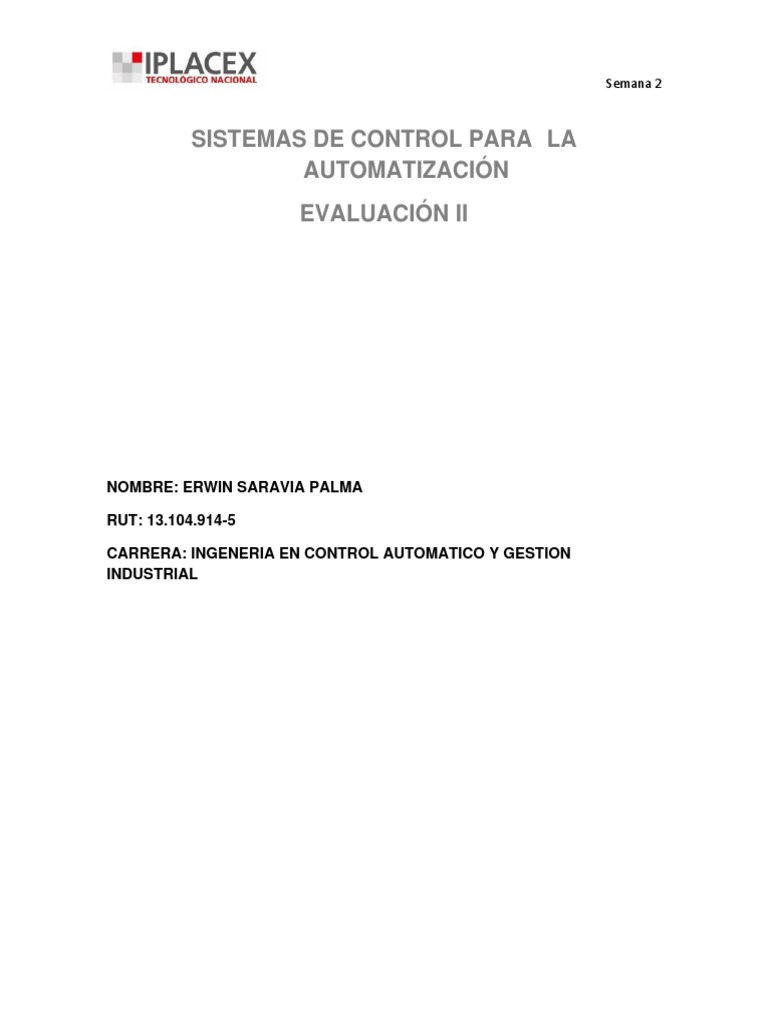 IPLACEX
TECNOLÓGICO NACIONAL

Semana 2

SISTEMAS DE CONTROL PARA LA AUTOMATIZACIÓN

EVALUACIÓN II

NOMBRE: ERWIN SARAVIA PALMA

RUT: 13.104.914-5

CARRERA: INGENERIA EN CONTROL AUTOMATICO Y GESTION INDUSTRIAL